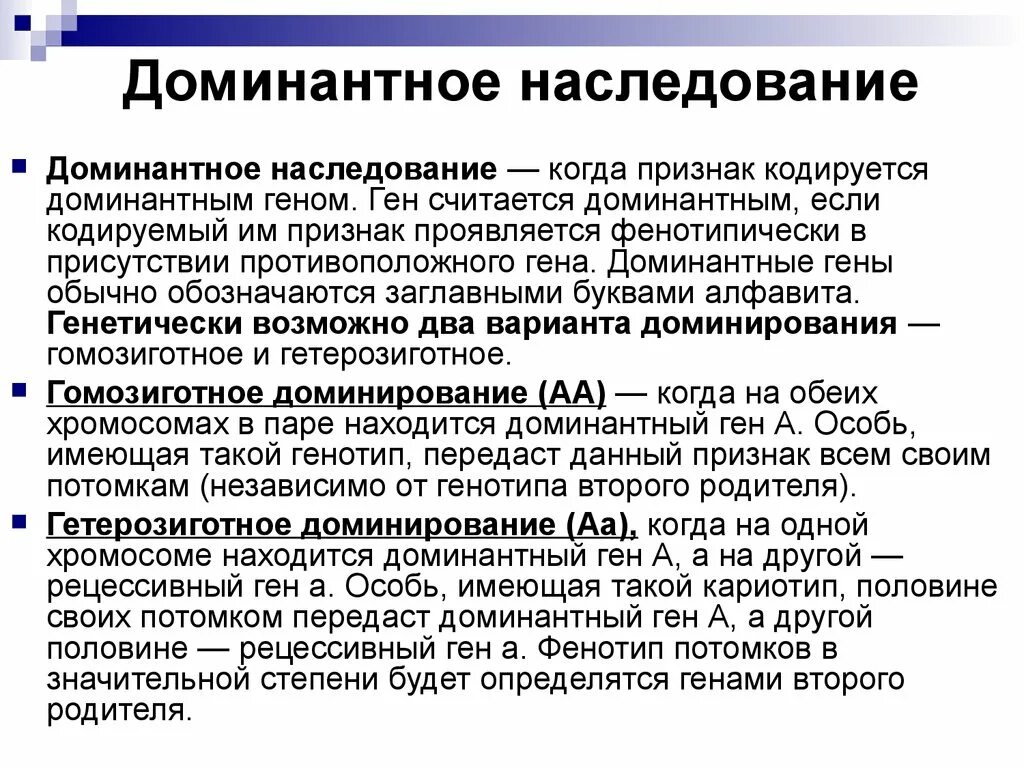 Доминантное наследование

Доминантное наследование — когда признак кодируется доминантным геном. Ген считается доминантным, если кодируемый им признак проявляется фенотипически в присутствии противоположного гена. Доминантные гены обычно обозначаются заглавными буквами алфавита. Генетически возможно два варианта доминирования — гомозиготное и гетерозиготное.

Гомозиготное доминирование (АА) — когда на обеих хромосомах в паре находится доминантный ген А. Особь, имеющая такой генотип, передаст данный признак всем своим потомкам (независимо от генотипа второго родителя).

Гетерозиготное доминирование (Аа), когда на одной хромосоме находится доминантный ген А, а на другой — рецессивный ген а. Особь, имеющая такой кариотип, половине своих потомком передаст доминантный ген А, а другой половине — рецессивный ген а. Фенотип потомков в значительной степени будет определятся генами второго родителя.